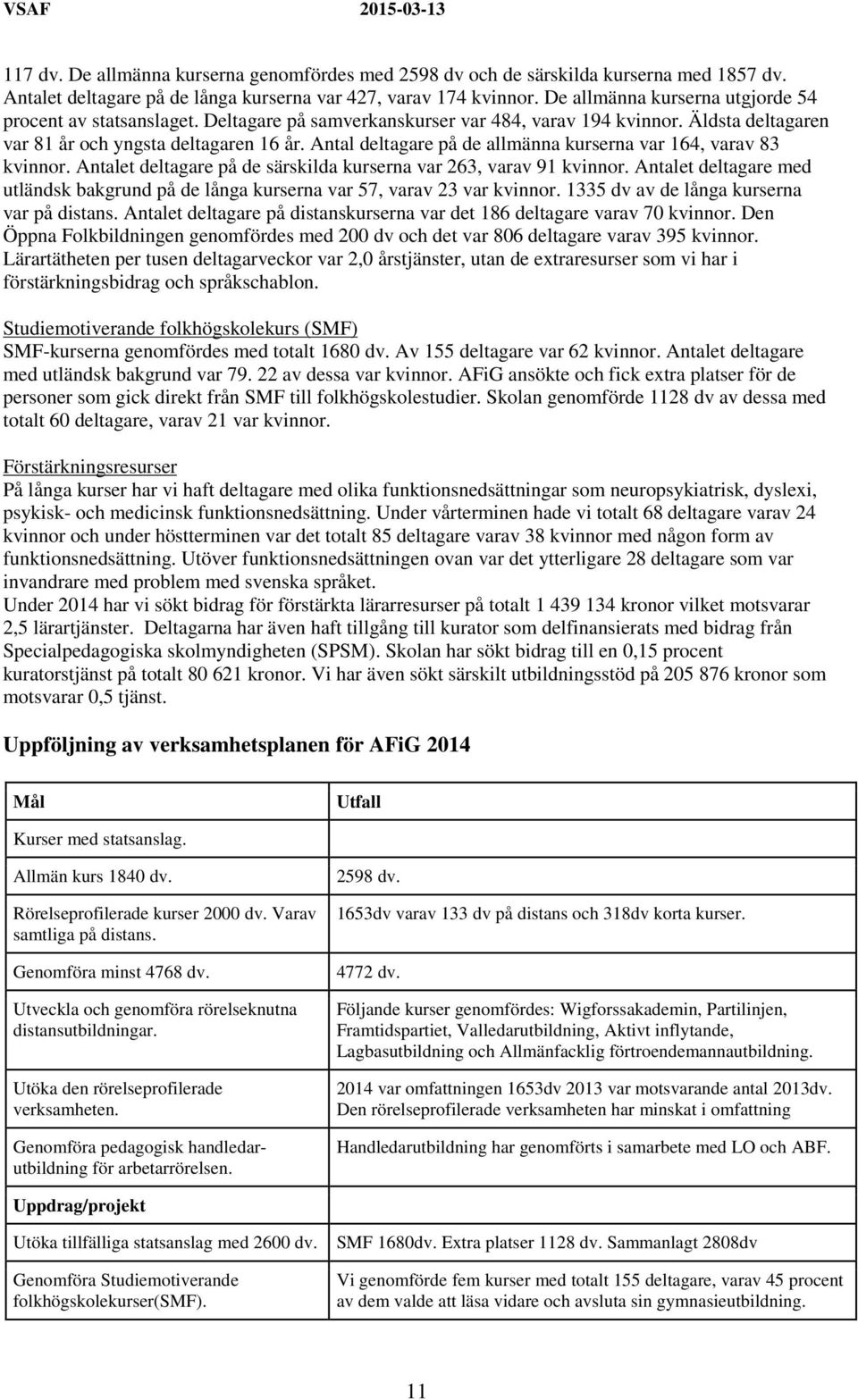 VSAF 2015-03-13

117 dv. De allmänna kurserna genomfördes med 2598 dv och de särskilda kurserna med 1857 dv. Antalet deltagare på de långa kurserna var 427, varav 174 kvinnor. De allmänna kurserna utgjorde 54 procent av statsanslaget. Deltagare på samverkanskurser var 484, varav 194 kvinnor. Äldsta deltagaren var 81 år och yngsta deltagaren 16 år. Antal deltagare på de allmänna kurserna var 164, varav 83 kvinnor. Antalet deltagare på de särskilda kurserna var 263, varav 91 kvinnor. Antalet deltagare med utländsk bakgrund på de långa kurserna var 57, varav 23 var kvinnor. 1335 dv av de långa kurserna var på distans. Antalet deltagare på distanskurserna var det 186 deltagare varav 70 kvinnor. Den Öppna Folkbildningen genomfördes med 200 dv och det var 806 deltagare varav 395 kvinnor. Lärartätheten per tusen deltagarveckor var 2,0 årstjänster, utan de extraresurser som vi har i förstärkningsbidrag och språkschablon.

Studiemotiverande folkhögskolekurs (SMF)
SMF-kurserna genomfördes med totalt 1680 dv. Av 155 deltagare var 62 kvinnor. Antalet deltagare med utländsk bakgrund var 79. 22 av dessa var kvinnor. AFiG ansökte och fick extra platser för de personer som gick direkt från SMF till folkhögskolestudier. Skolan genomförde 1128 dv av dessa med totalt 60 deltagare, varav 21 var kvinnor.

Förstärkningsresurser
På långa kurser har vi haft deltagare med olika funktionsnedsättningar som neuropsykiatrisk, dyslexi, psykisk- och medicinsk funktionsnedsättning. Under vårterminen hade vi totalt 68 deltagare varav 24 kvinnor och under höstterminen var det totalt 85 deltagare varav 38 kvinnor med någon form av funktionsnedsättning. Utöver funktionsnedsättningen ovan var det ytterligare 28 deltagare som var invandrare med problem med svenska språket.
Under 2014 har vi sökt bidrag för förstärkta lärarresurser på totalt 1 439 134 kronor vilket motsvarar 2,5 lärartjänster. Deltagarna har även haft tillgång till kurator som delfinansierats med bidrag från Specialpedagogiska skolmyndigheten (SPSM). Skolan har sökt bidrag till en 0,15 procent kuratorstjänst på totalt 80 621 kronor. Vi har även sökt särskilt utbildningsstöd på 205 876 kronor som motsvarar 0,5 tjänst.

Uppföljning av verksamhetsplanen för AFiG 2014

| Mål | Utfall |
|---|---|
| Kurser med statsanslag. | |
| Allmän kurs 1840 dv. | 2598 dv. |
| Rörelseprofilerade kurser 2000 dv. Varav samtliga på distans. | 1653dv varav 133 dv på distans och 318dv korta kurser. |
| Genomföra minst 4768 dv. | 4772 dv. |
| Utveckla och genomföra rörelseknutna distansutbildningar. | Följande kurser genomfördes: Wigforssakademin, Partilinjen, Framtidspartiet, Valledarutbildning, Aktivt inflytande, Lagbasutbildning och Allmänfacklig förtroendemannautbildning. |
| Utöka den rörelseprofilerade verksamheten. | 2014 var omfattningen 1653dv 2013 var motsvarande antal 2013dv. Den rörelseprofilerade verksamheten har minskat i omfattning |
| Genomföra pedagogisk handledarutbildning för arbetarrörelsen. | Handledarutbildning har genomförts i samarbete med LO och ABF. |
| Uppdrag/projekt | |
| Utöka tillfälliga statsanslag med 2600 dv. | SMF 1680dv. Extra platser 1128 dv. Sammanlagt 2808dv |
| Genomföra Studiemotiverande folkhögskolekurser(SMF). | Vi genomförde fem kurser med totalt 155 deltagare, varav 45 procent av dem valde att läsa vidare och avsluta sin gymnasieutbildning. |

11